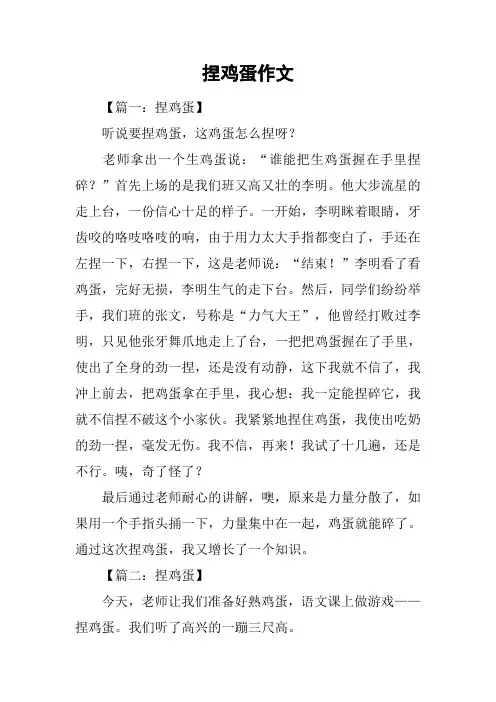 捏鸡蛋作文

【篇一：捏鸡蛋】

听说要捏鸡蛋，这鸡蛋怎么捏呀？

老师拿出一个生鸡蛋说：“谁能把生鸡蛋握在手里捏碎？”首先上场的是我们班又高又壮的李明。他大步流星的走上台，一份信心十足的样子。一开始，李明眯着眼睛，牙齿咬的咯吱咯吱的响，由于用力太大手指都变白了，手还在左捏一下，右捏一下，这是老师说：“结束！”李明看了看鸡蛋，完好无损，李明生气的走下台。然后，同学们纷纷举手，我们班的张文，号称是“力气大王”，他曾经打败过李明，只见他张牙舞爪地走上了台，一把把鸡蛋握在了手里，使出了全身的劲一捏，还是没有动静，这下我就不信了，我冲上前去，把鸡蛋拿在手里，我心想：我一定能捏碎它，我就不信捏不破这个小家伙。我紧紧地捏住鸡蛋，我使出吃奶的劲一捏，毫发无伤。我不信，再来！我试了十几遍，还是不行。咦，奇了怪了？

最后通过老师耐心的讲解，噢，原来是力量分散了，如果用一个手指头捅一下，力量集中在一起，鸡蛋就能碎了。通过这次捏鸡蛋，我又增长了一个知识。

【篇二：捏鸡蛋】

今天，老师让我们准备好熟鸡蛋，语文课上做游戏——捏鸡蛋。我们听了高兴的一蹦三尺高。